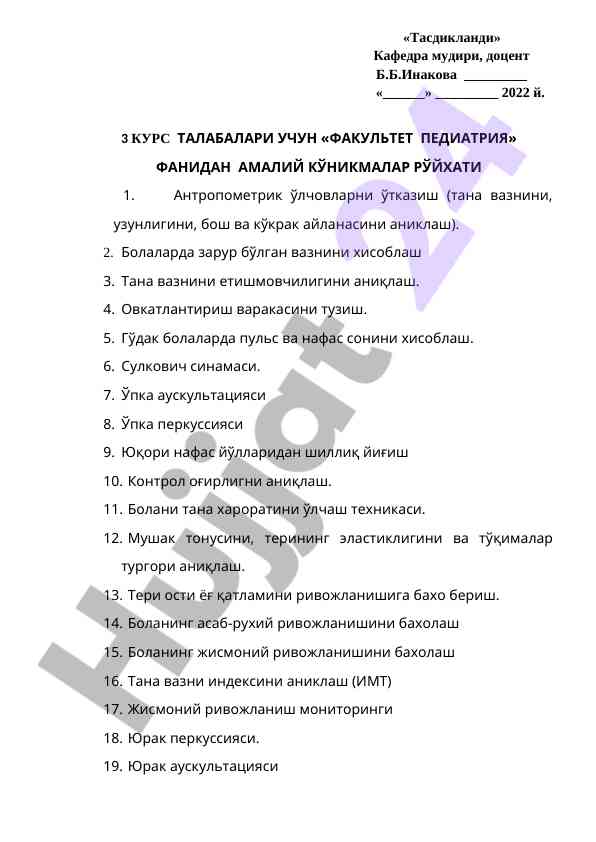 «Тасдикланди»
Кафедра мудири, доцент
Б.Б.Инакова __________
«_______» __________ 2022 й.

3 КУРС ТАЛАБАЛАРИ УЧУН «ФАКУЛЬТЕТ ПЕДИАТРИЯ»

ФАНИДАН АМАЛИЙ КЎНИКМАЛАР РЎЙХАТИ

1. Антропометрик ўлчовларни ўтказиш (тана вазнини, узунлигини, бош ва кўкрак айланасини аниклаш).
2. Болаларда зарур бўлган вазнини хисоблаш
3. Тана вазнини етишмовчилигини аниқлаш.
4. Овкатлантириш варакасини тузиш.
5. Гўдак болаларда пульс ва нафас сонини хисоблаш.
6. Сулкович синамаси.
7. Ўпка аускультацияси
8. Ўпка перкуссияси
9. Юқори нафас йўлларидан шиллиқ йиғиш
10. Контрол оғирлигни аниқлаш.
11. Болани тана хароратини ўлчаш техникаси.
12. Мушак тонусини, терининг эластиклигини ва тўқималар тургори аниқлаш.
13. Тери ости ёғ қатламини ривожланишига бахо бериш.
14. Боланинг асаб-рухий ривожланишини бахолаш
15. Боланинг жисмоний ривожланишини бахолаш
16. Тана вазни индексини аниклаш (ИМТ)
17. Жисмоний ривожланиш мониторинги
18. Юрак перкуссияси.
19. Юрак аускультацияси

Hujjat 24